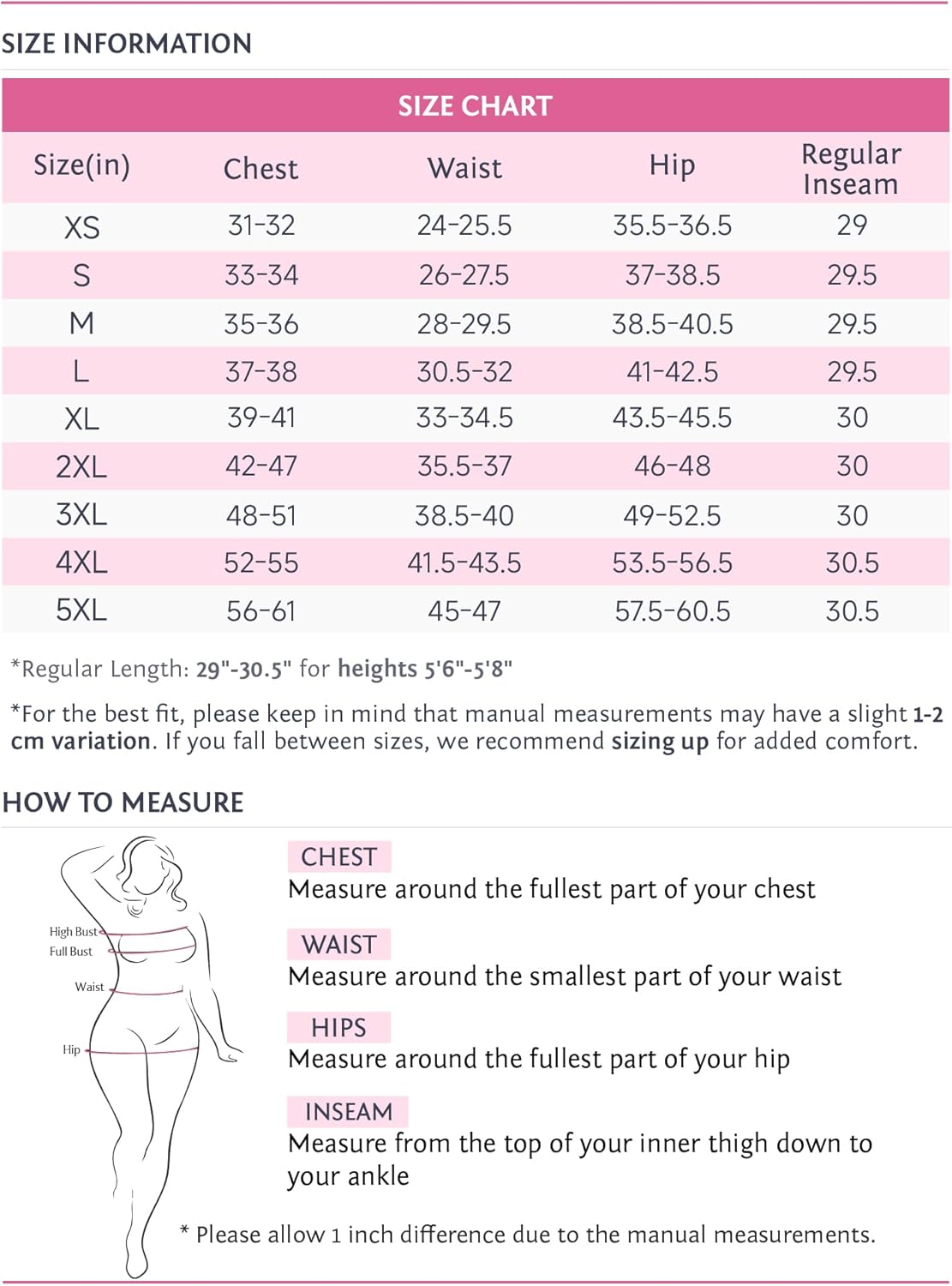 SIZE INFORMATION

SIZE CHART

| Size(in) | Chest | Waist | Hip | Regular Inseam |
|---|---|---|---|---|
| XS | 31-32 | 24-25.5 | 35.5-36.5 | 29 |
| S | 33-34 | 26-27.5 | 37-38.5 | 29.5 |
| M | 35-36 | 28-29.5 | 38.5-40.5 | 29.5 |
| L | 37-38 | 30.5-32 | 41-42.5 | 29.5 |
| XL | 39-41 | 33-34.5 | 43.5-45.5 | 30 |
| 2XL | 42-47 | 35.5-37 | 46-48 | 30 |
| 3XL | 48-51 | 38.5-40 | 49-52.5 | 30 |
| 4XL | 52-55 | 41.5-43.5 | 53.5-56.5 | 30.5 |
| 5XL | 56-61 | 45-47 | 57.5-60.5 | 30.5 |

*Regular Length: 29"-30.5" for heights 5'6"-5'8"

*For the best fit, please keep in mind that manual measurements may have a slight 1-2 cm variation. If you fall between sizes, we recommend sizing up for added comfort.

HOW TO MEASURE

High Bust
Full Bust
Waist
Hip

CHEST
Measure around the fullest part of your chest

WAIST
Measure around the smallest part of your waist

HIPS
Measure around the fullest part of your hip

INSEAM
Measure from the top of your inner thigh down to your ankle

* Please allow 1 inch difference due to the manual measurements.